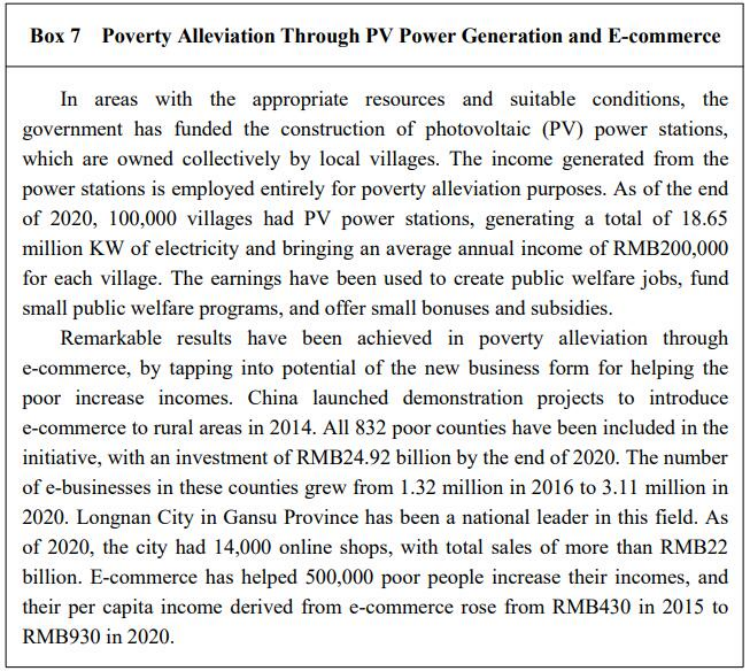 Box 7 Poverty Alleviation Through PV Power Generation and E-commerce

In areas with the appropriate resources and suitable conditions, the government has funded the construction of photovoltaic (PV) power stations, which are owned collectively by local villages. The income generated from the power stations is employed entirely for poverty alleviation purposes. As of the end of 2020, 100,000 villages had PV power stations, generating a total of 18.65 million KW of electricity and bringing an average annual income of RMB200,000 for each village. The earnings have been used to create public welfare jobs, fund small public welfare programs, and offer small bonuses and subsidies.

Remarkable results have been achieved in poverty alleviation through e-commerce, by tapping into potential of the new business form for helping the poor increase incomes. China launched demonstration projects to introduce e-commerce to rural areas in 2014. All 832 poor counties have been included in the initiative, with an investment of RMB24.92 billion by the end of 2020. The number of e-businesses in these counties grew from 1.32 million in 2016 to 3.11 million in 2020. Longnan City in Gansu Province has been a national leader in this field. As of 2020, the city had 14,000 online shops, with total sales of more than RMB22 billion. E-commerce has helped 500,000 poor people increase their incomes, and their per capita income derived from e-commerce rose from RMB430 in 2015 to RMB930 in 2020.